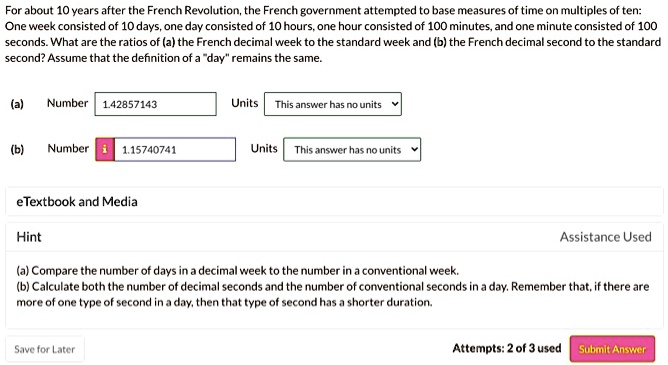 For about 10 years after the French Revolution, the French government attempted to base measures of time on multiples of ten: One week consisted of 10 days, one day consisted of 10 hours, one hour consisted of 100 minutes, and one minute consisted of 100 seconds. What are the ratios of (a) the French decimal week to the standard week and (b) the French decimal second to the standard second? Assume that the definition of a "day" remains the same.

(a) Number 1.42857143 Units This answer has no units

(b) Number i 1.15740741 Units This answer has no units

eTextbook and Media

Hint

Assistance Used

(a) Compare the number of days in a decimal week to the number in a conventional week.
(b) Calculate both the number of decimal seconds and the number of conventional seconds in a day. Remember that, if there are more of one type of second in a day, then that type of second has a shorter duration.

Save for Later

Attempts: 2 of 3 used

Submit Answer